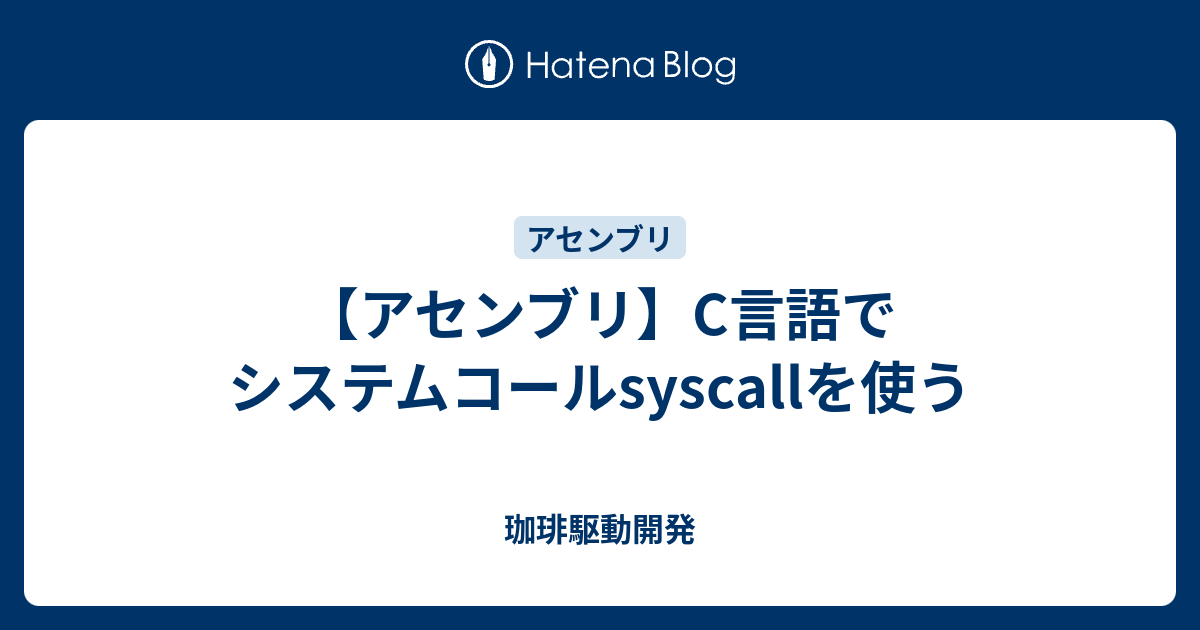 Hatena Blog

アセンブリ

【アセンブリ】C言語でシステムコールsyscallを使う

珈琲駆動開発